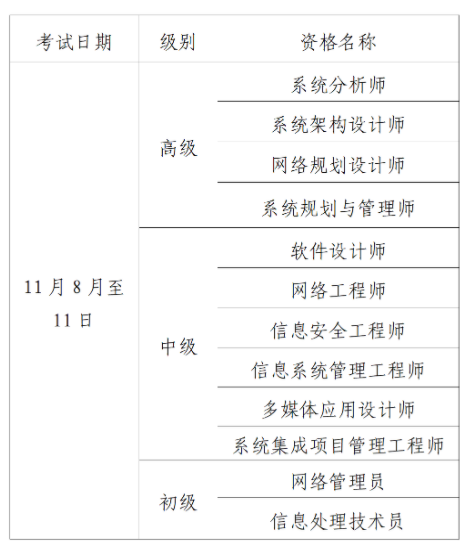 | 考试日期 | 级别 | 资格名称 |
|---|---|---|
| 11 月 8 月至 11 日 | 高级 | 系统分析师 |
| | | 系统架构设计师 |
| | | 网络规划设计师 |
| | | 系统规划与管理师 |
| | 中级 | 软件设计师 |
| | | 网络工程师 |
| | | 信息安全工程师 |
| | | 信息系统管理工程师 |
| | | 多媒体应用设计师 |
| | | 系统集成项目管理工程师 |
| | 初级 | 网络管理员 |
| | | 信息处理技术员 |